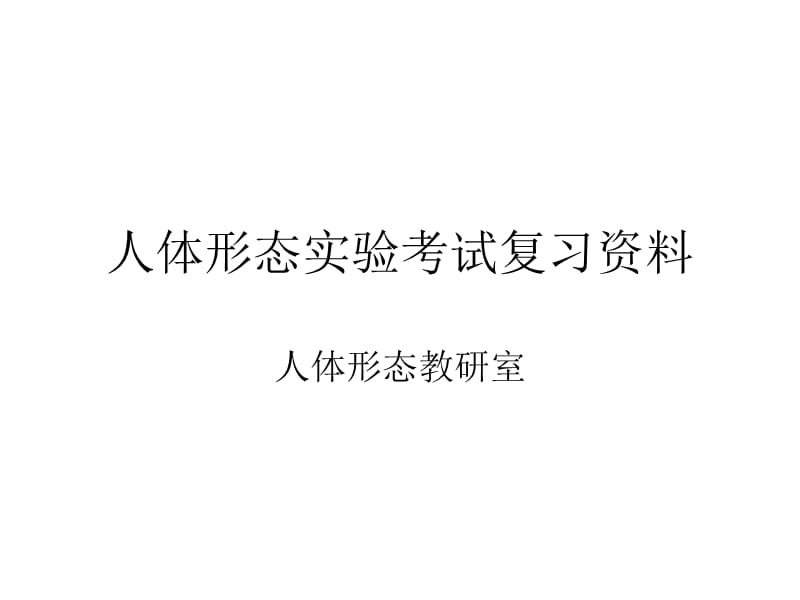 人体形态实验考试复习资料

人体形态教研室